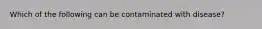 Which of the following can be contaminated with disease?